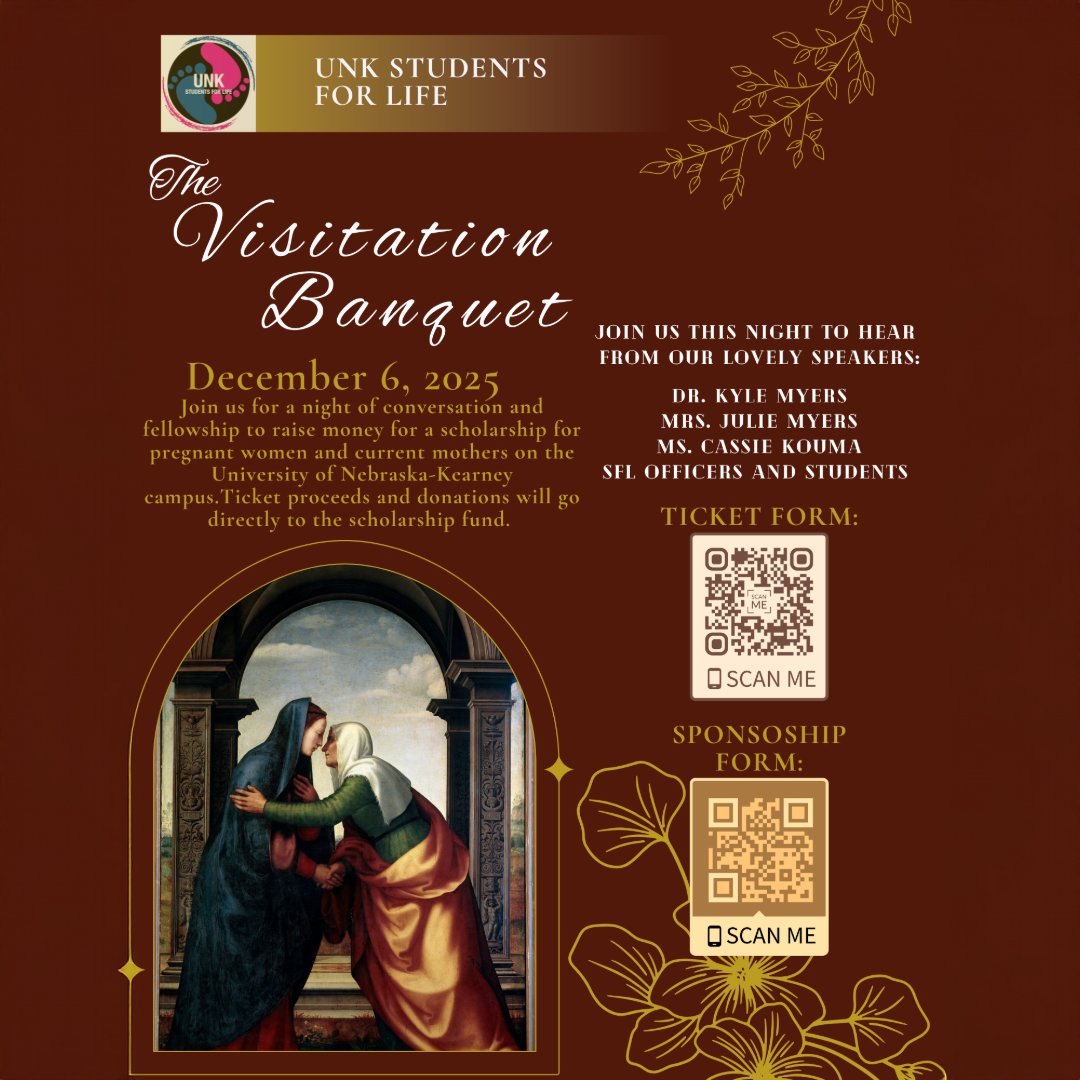 UNK STUDENTS FOR LIFE

UNK STUDENTS FOR LIFE

The Visitation Banquet

December 6, 2025

Join us for a night of conversation and fellowship to raise money for a scholarship for pregnant women and current mothers on the University of Nebraska-Kearney campus.Ticket proceeds and donations will go directly to the scholarship fund.

JOIN US THIS NIGHT TO HEAR FROM OUR LOVELY SPEAKERS:

DR. KYLE MYERS
MRS. JULIE MYERS
MS. CASSIE KOUMA
SFL OFFICERS AND STUDENTS

TICKET FORM:

SCAN ME

SCAN ME

SPONSOSHIP FORM:

SCAN ME